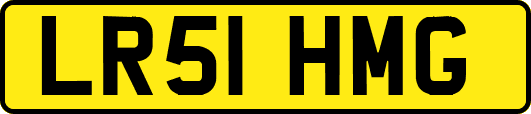 LR51 HMG